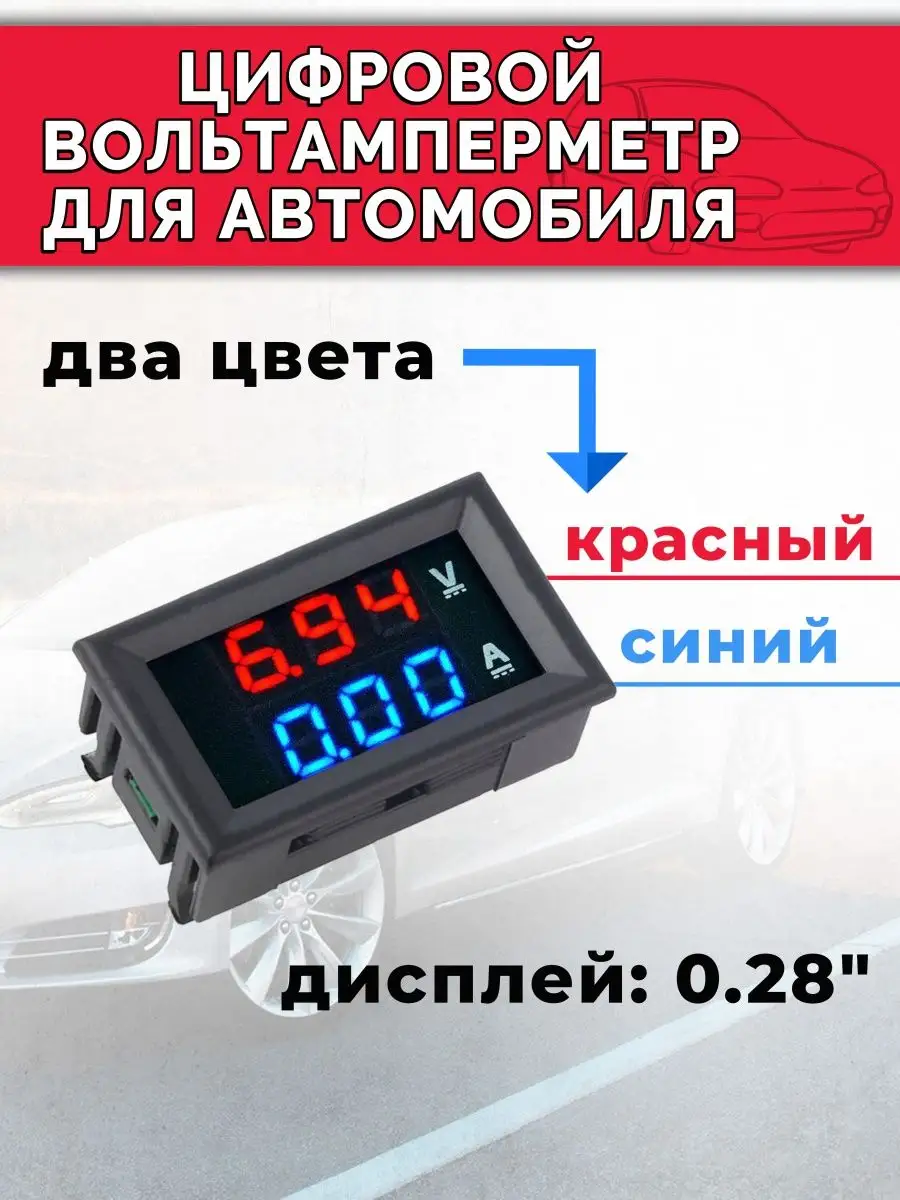 ЦИФРОВОЙ ВОЛЬТАМПЕРМЕТР ДЛЯ АВТОМОБИЛЯ

два цвета

красный

синий

6.94 V

0.00 A

дисплей: 0.28"